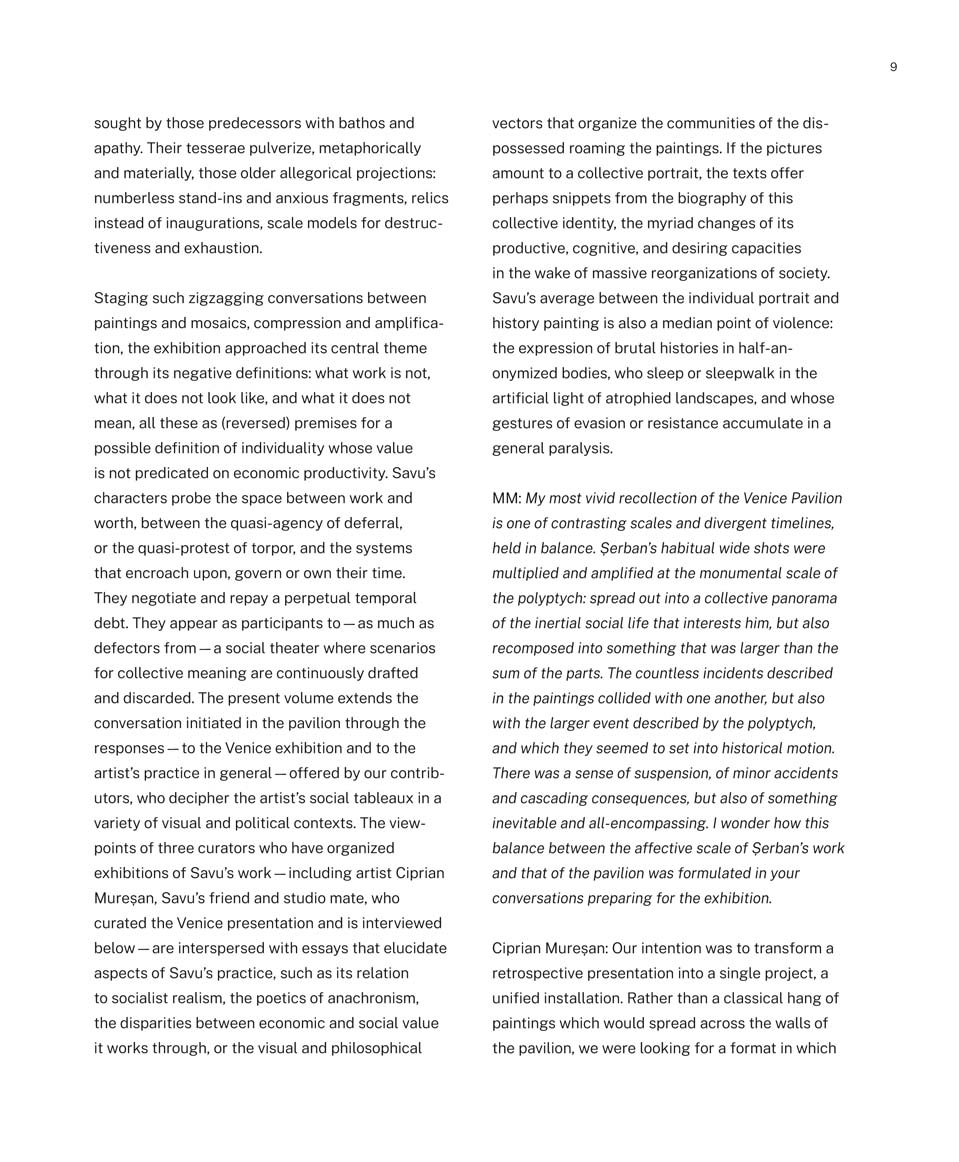 9

sought by those predecessors with bathos and apathy. Their tesserae pulverize, metaphorically and materially, those older allegorical projections: numberless stand-ins and anxious fragments, relics instead of inaugurations, scale models for destructiveness and exhaustion.

Staging such zigzagging conversations between paintings and mosaics, compression and amplification, the exhibition approached its central theme through its negative definitions: what work is not, what it does not look like, and what it does not mean, all these as (reversed) premises for a possible definition of individuality whose value is not predicated on economic productivity. Savu's characters probe the space between work and worth, between the quasi-agency of deferral, or the quasi-protest of torpor, and the systems that encroach upon, govern or own their time. They negotiate and repay a perpetual temporal debt. They appear as participants to — as much as defectors from — a social theater where scenarios for collective meaning are continuously drafted and discarded. The present volume extends the conversation initiated in the pavilion through the responses — to the Venice exhibition and to the artist's practice in general — offered by our contributors, who decipher the artist's social tableaux in a variety of visual and political contexts. The viewpoints of three curators who have organized exhibitions of Savu's work — including artist Ciprian Mureșan, Savu's friend and studio mate, who curated the Venice presentation and is interviewed below — are interspersed with essays that elucidate aspects of Savu's practice, such as its relation to socialist realism, the poetics of anachronism, the disparities between economic and social value it works through, or the visual and philosophical

vectors that organize the communities of the dispossessed roaming the paintings. If the pictures amount to a collective portrait, the texts offer perhaps snippets from the biography of this collective identity, the myriad changes of its productive, cognitive, and desiring capacities in the wake of massive reorganizations of society. Savu's average between the individual portrait and history painting is also a median point of violence: the expression of brutal histories in half-anonymized bodies, who sleep or sleepwalk in the artificial light of atrophied landscapes, and whose gestures of evasion or resistance accumulate in a general paralysis.

MM: My most vivid recollection of the Venice Pavilion is one of contrasting scales and divergent timelines, held in balance. Șerban's habitual wide shots were multiplied and amplified at the monumental scale of the polyptych: spread out into a collective panorama of the inertial social life that interests him, but also recomposed into something that was larger than the sum of the parts. The countless incidents described in the paintings collided with one another, but also with the larger event described by the polyptych, and which they seemed to set into historical motion. There was a sense of suspension, of minor accidents and cascading consequences, but also of something inevitable and all-encompassing. I wonder how this balance between the affective scale of Șerban's work and that of the pavilion was formulated in your conversations preparing for the exhibition.

Ciprian Mureșan: Our intention was to transform a retrospective presentation into a single project, a unified installation. Rather than a classical hang of paintings which would spread across the walls of the pavilion, we were looking for a format in which